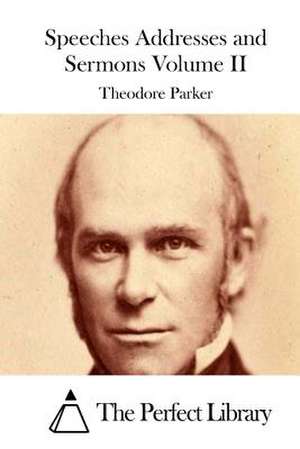 Speeches Addresses and Sermons Volume II

Theodore Parker

The Perfect Library